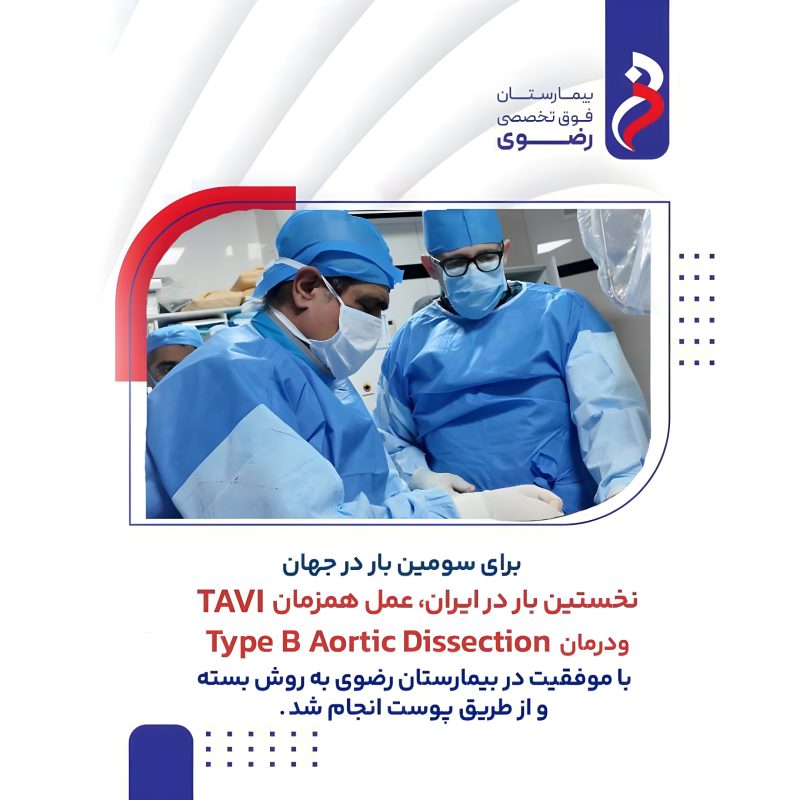 بیمارستان
فوق تخصصی
رضوی

برای سومین بار در جهان

نخستین بار در ایران، عمل همزمان TAVI

ودرمان Type B Aortic Dissection

با موفقیت در بیمارستان رضوی به روش بسته و از طریق پوست انجام شد.